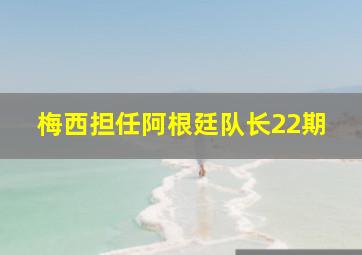 梅西担任阿根廷队长22期